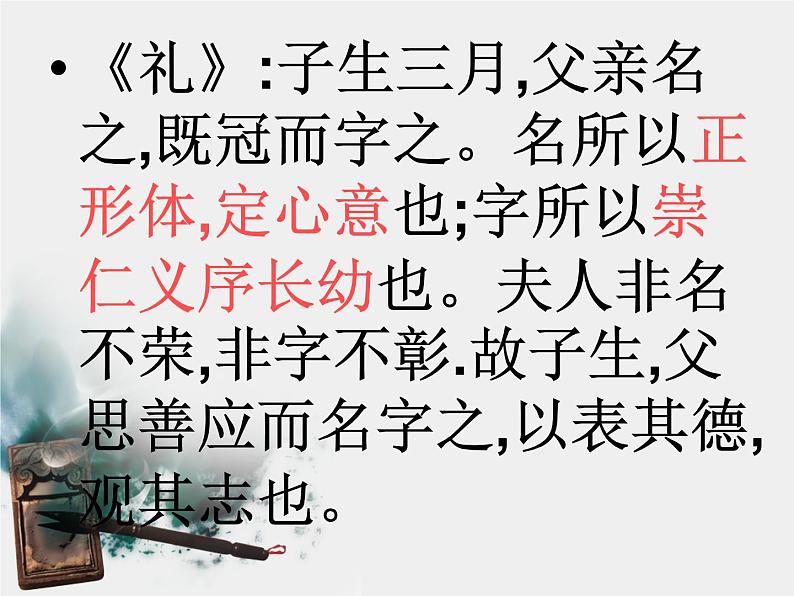 • 《礼》:子生三月,父亲名之,既冠而字之。名所以正形体,定心意也;字所以崇仁义序长幼也。夫人非名不荣,非字不彰.故子生,父思善应而名字之,以表其德,观其志也。